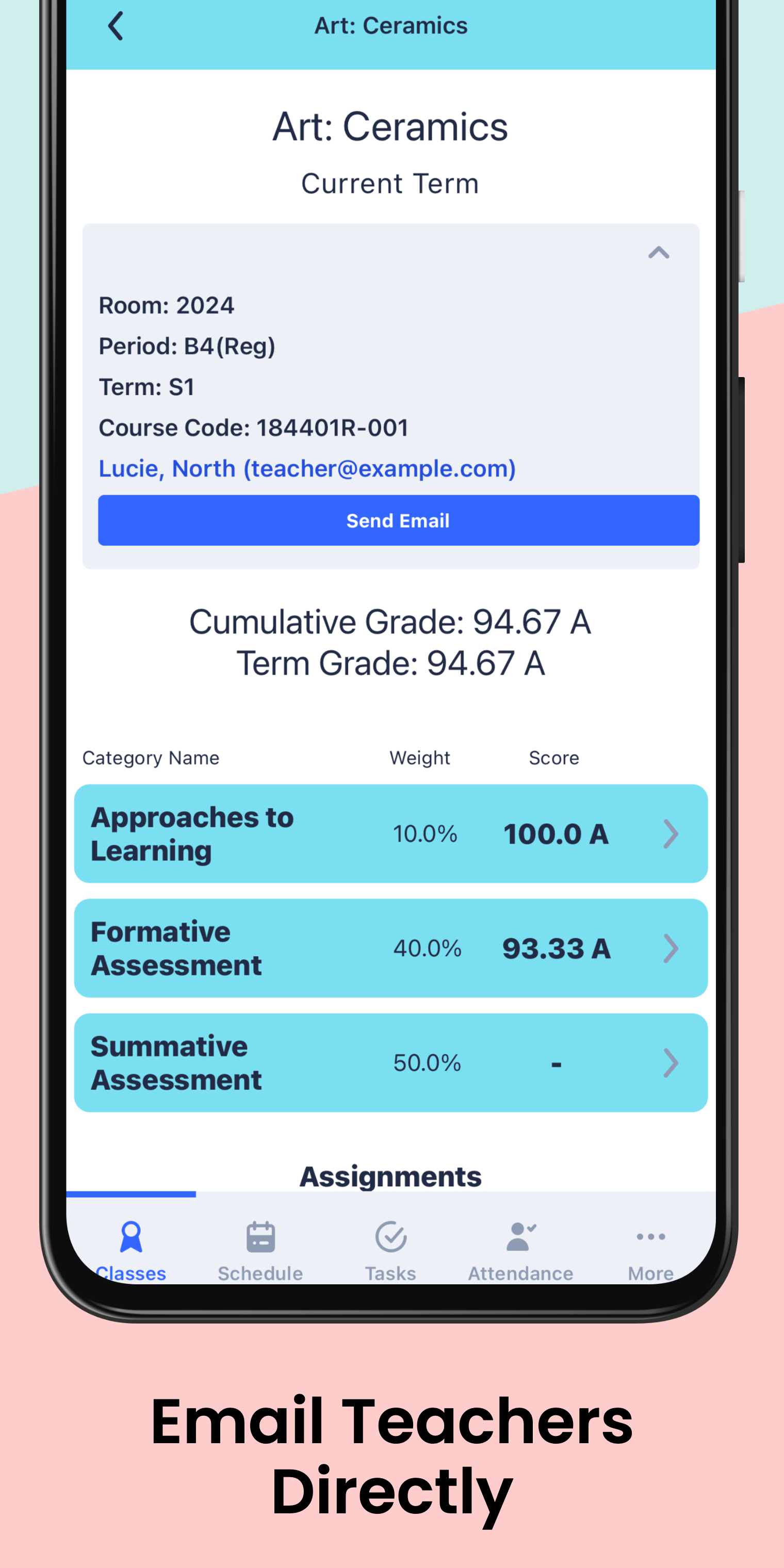 Art: Ceramics

Art: Ceramics

Current Term

Room: 2024

Period: B4(Reg)

Term: S1

Course Code: 184401R-001

Lucie, North (teacher@example.com)

Send Email

Cumulative Grade: 94.67 A
Term Grade: 94.67 A

| Category Name | Weight | Score |
|---|---|---|
| Approaches to Learning | 10.0% | 100.0 A |
| Formative Assessment | 40.0% | 93.33 A |
| Summative Assessment | 50.0% | - |

Assignments

Classes Schedule Tasks Attendance More

Email Teachers Directly